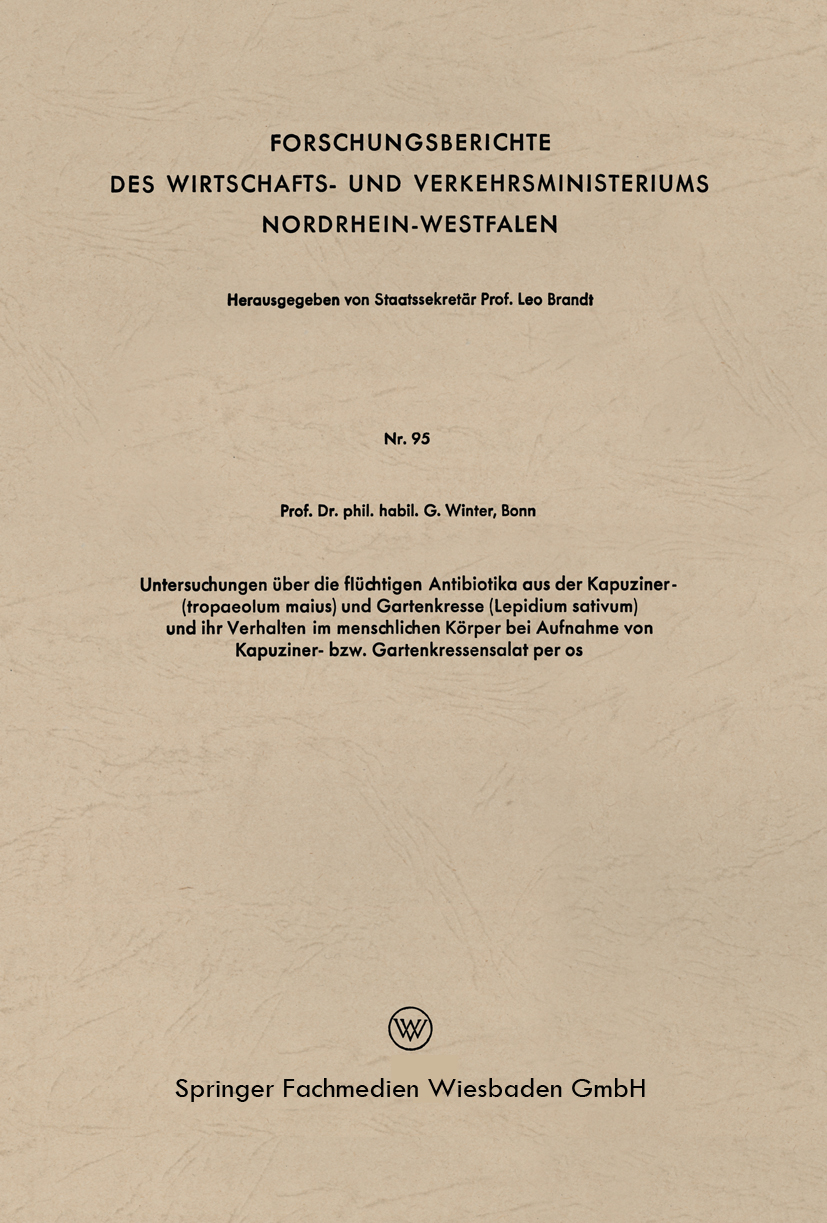 FORSCHUNGSBERICHTE
DES WIRTSCHAFTS- UND VERKEHRSMINISTERIUMS
NORDRHEIN-WESTFALEN

Herausgegeben von Staatssekretär Prof. Leo Brandt

Nr. 95

Prof. Dr. phil. habil. G. Winter, Bonn

Untersuchungen über die flüchtigen Antibiotika aus der Kapuziner- (tropaeolum maius) und Gartenkresse (Lepidium sativum) und ihr Verhalten im menschlichen Körper bei Aufnahme von Kapuziner- bzw. Gartenkressensalat per os

W

Springer Fachmedien Wiesbaden GmbH